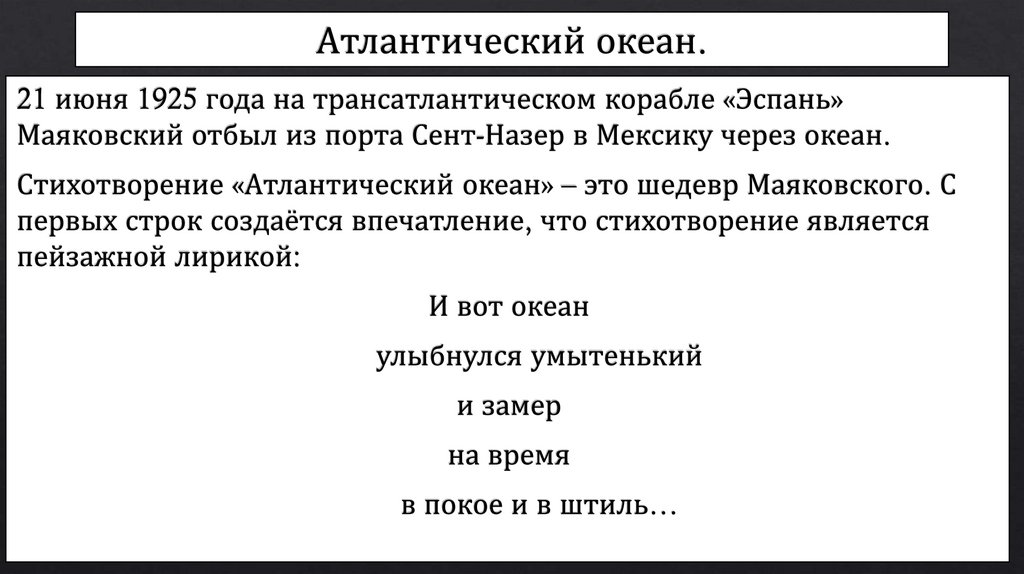 Атлантический океан.

21 июня 1925 года на трансатлантическом корабле «Эспань» Маяковский отбыл из порта Сент-Назер в Мексику через океан.

Стихотворение «Атлантический океан» – это шедевр Маяковского. С первых строк создаётся впечатление, что стихотворение является пейзажной лирикой:

И вот океан
улыбнулся умытенький
и замер
на время
в покое и в штиль…